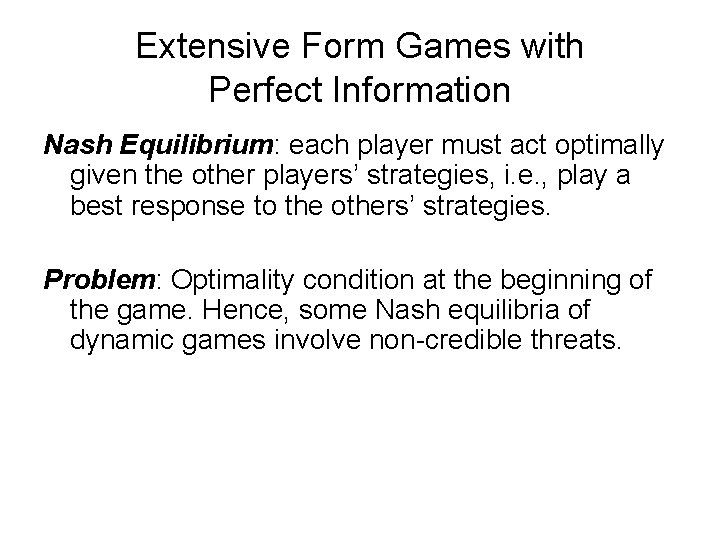 Extensive Form Games with Perfect Information

Nash Equilibrium: each player must act optimally given the other players' strategies, i.e., play a best response to the others' strategies.

Problem: Optimality condition at the beginning of the game. Hence, some Nash equilibria of dynamic games involve non-credible threats.